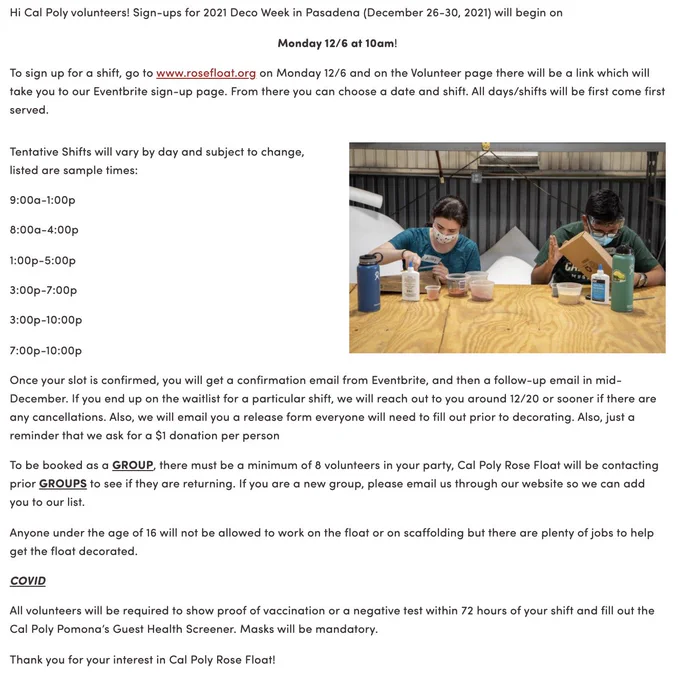 Hi Cal Poly volunteers! Sign-ups for 2021 Deco Week in Pasadena (December 26-30, 2021) will begin on

Monday 12/6 at 10am!

To sign up for a shift, go to www.rosefloat.org on Monday 12/6 and on the Volunteer page there will be a link which will take you to our Eventbrite sign-up page. From there you can choose a date and shift. All days/shifts will be first come first served.

Tentative Shifts will vary by day and subject to change, listed are sample times:

9:00a-1:00p

8:00a-4:00p

1:00p-5:00p

3:00p-7:00p

3:00p-10:00p

7:00p-10:00p

Once your slot is confirmed, you will get a confirmation email from Eventbrite, and then a follow-up email in mid-December. If you end up on the waitlist for a particular shift, we will reach out to you around 12/20 or sooner if there are any cancellations. Also, we will email you a release form everyone will need to fill out prior to decorating. Also, just a reminder that we ask for a $1 donation per person

To be booked as a GROUP, there must be a minimum of 8 volunteers in your party, Cal Poly Rose Float will be contacting prior GROUPS to see if they are returning. If you are a new group, please email us through our website so we can add you to our list.

Anyone under the age of 16 will not be allowed to work on the float or on scaffolding but there are plenty of jobs to help get the float decorated.

COVID

All volunteers will be required to show proof of vaccination or a negative test within 72 hours of your shift and fill out the Cal Poly Pomona's Guest Health Screener. Masks will be mandatory.

Thank you for your interest in Cal Poly Rose Float!